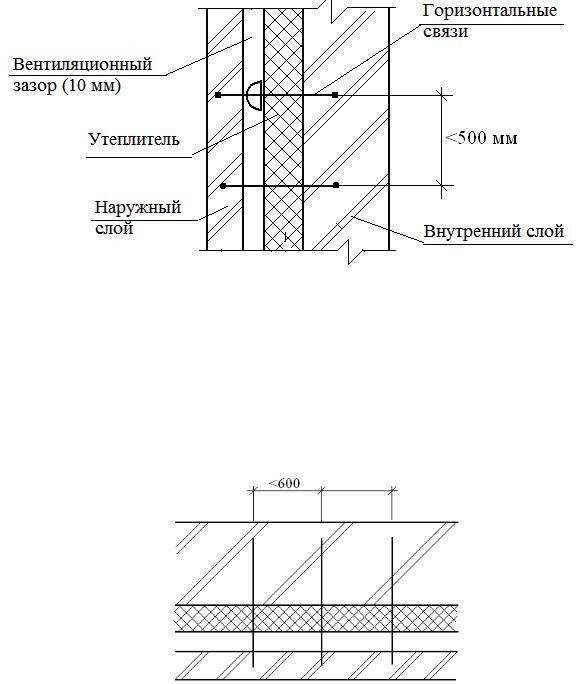 Горизонтальные связи

Вентиляционный зазор (10 мм)

Утеплитель

<500 мм

Наружный слой

Внутренний слой

<600